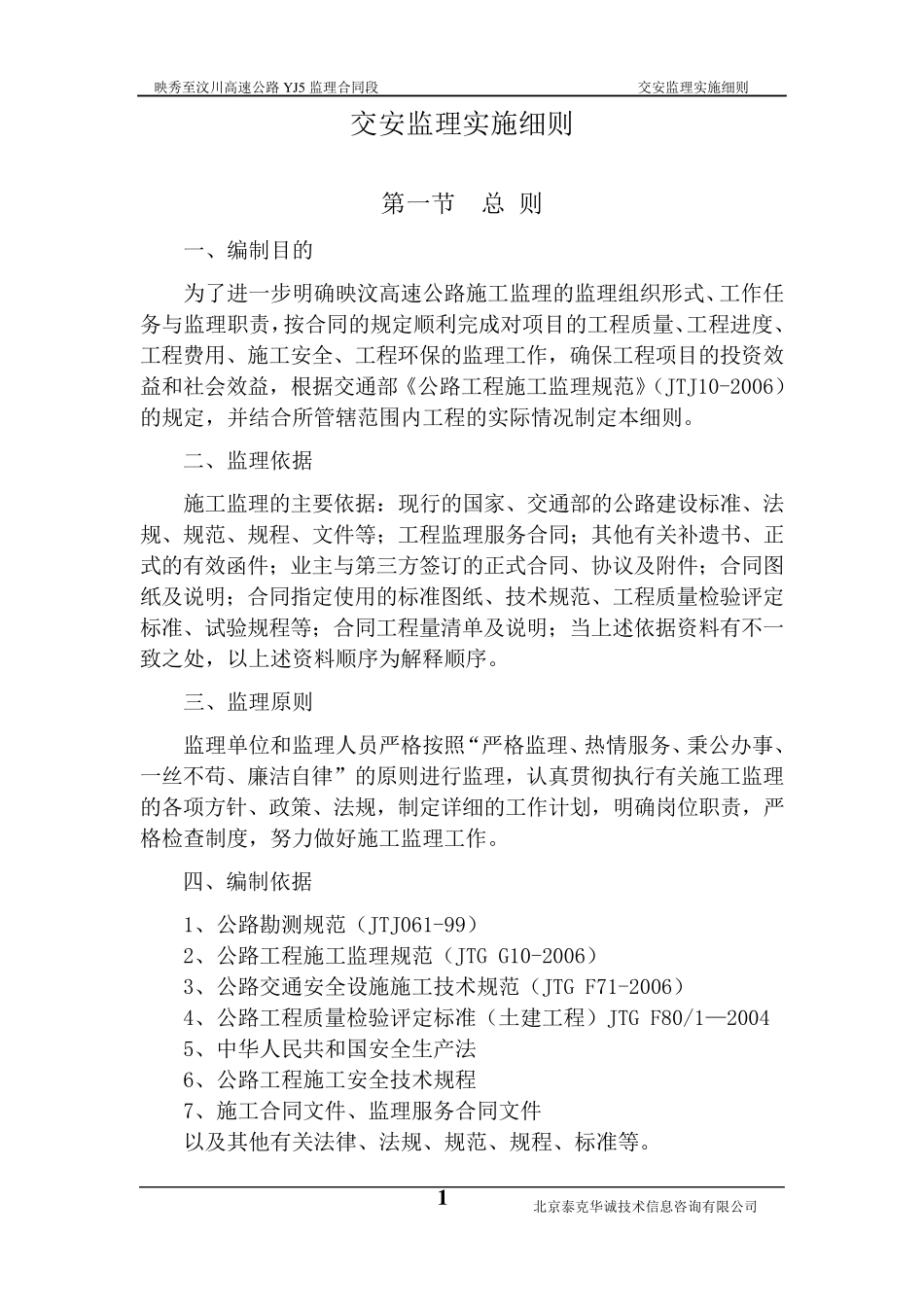 映秀至汶川高速公路 YJ5 监理合同段 交安监理实施细则

交安监理实施细则

第一节 总 则

一、编制目的

为了进一步明确映汶高速公路施工监理的监理组织形式、工作任务与监理职责，按合同的规定顺利完成对项目的工程质量、工程进度、工程费用、施工安全、工程环保的监理工作，确保工程项目的投资效益和社会效益，根据交通部《公路工程施工监理规范》（JTJ10-2006）的规定，并结合所管辖范围内工程的实际情况制定本细则。

二、监理依据

施工监理的主要依据：现行的国家、交通部的公路建设标准、法规、规范、规程、文件等；工程监理服务合同；其他有关补遗书、正式的有效函件；业主与第三方签订的正式合同、协议及附件；合同图纸及说明；合同指定使用的标准图纸、技术规范、工程质量检验评定标准、试验规程等；合同工程量清单及说明；当上述依据资料有不一致之处，以上述资料顺序为解释顺序。

三、监理原则

监理单位和监理人员严格按照“严格监理、热情服务、秉公办事、一丝不苟、廉洁自律”的原则进行监理，认真贯彻执行有关施工监理的各项方针、政策、法规，制定详细的工作计划，明确岗位职责，严格检查制度，努力做好施工监理工作。

四、编制依据

1、公路勘测规范（JTJ061-99）
2、公路工程施工监理规范（JTG G10-2006）
3、公路交通安全设施施工技术规范（JTG F71-2006）
4、公路工程质量检验评定标准（土建工程）JTG F80/1—2004
5、中华人民共和国安全生产法
6、公路工程施工安全技术规程
7、施工合同文件、监理服务合同文件
以及其他有关法律、法规、规范、规程、标准等。

1 北京泰克华诚技术信息咨询有限公司